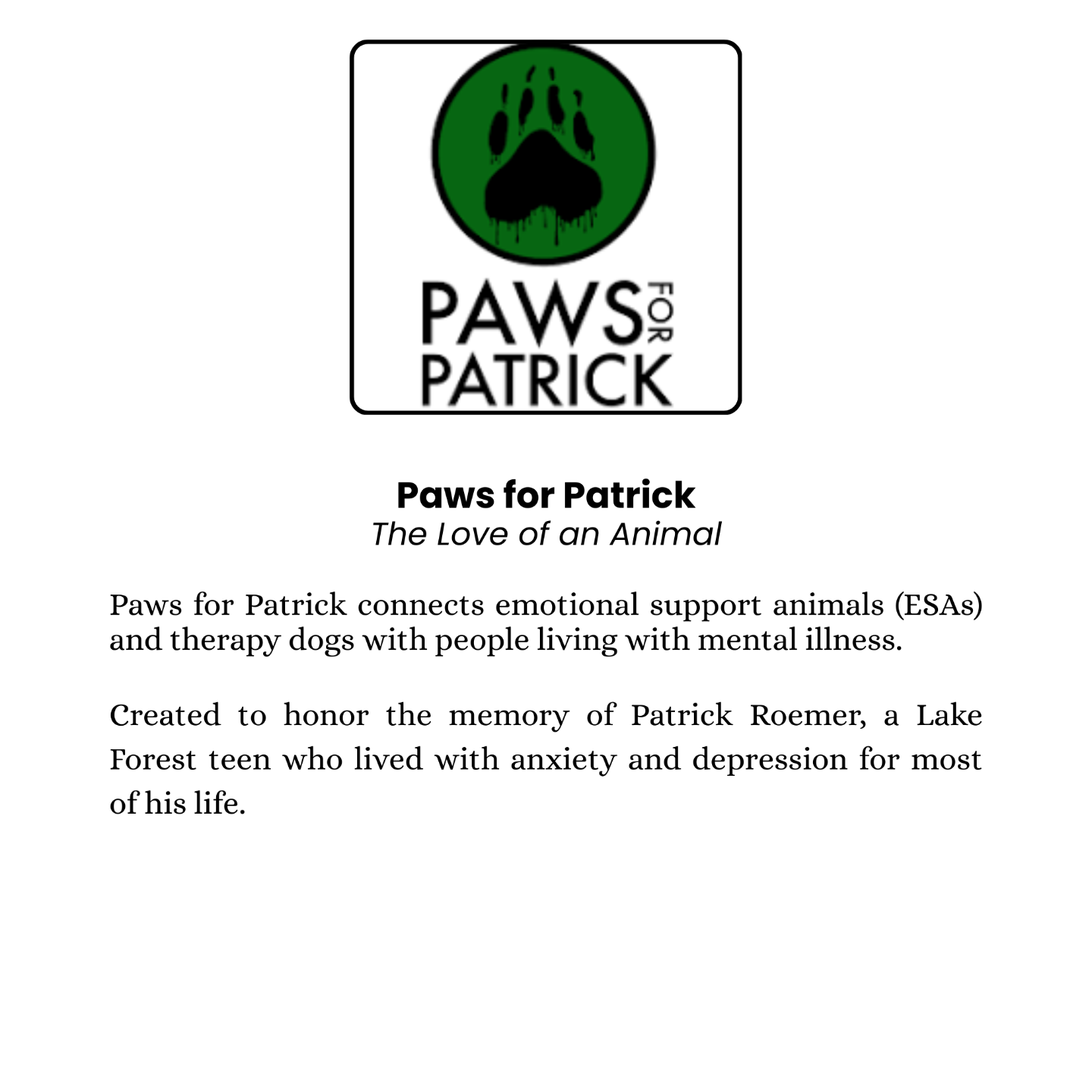 PAWS FOR PATRICK

Paws for Patrick
The Love of an Animal

Paws for Patrick connects emotional support animals (ESAs) and therapy dogs with people living with mental illness.

Created to honor the memory of Patrick Roemer, a Lake Forest teen who lived with anxiety and depression for most of his life.